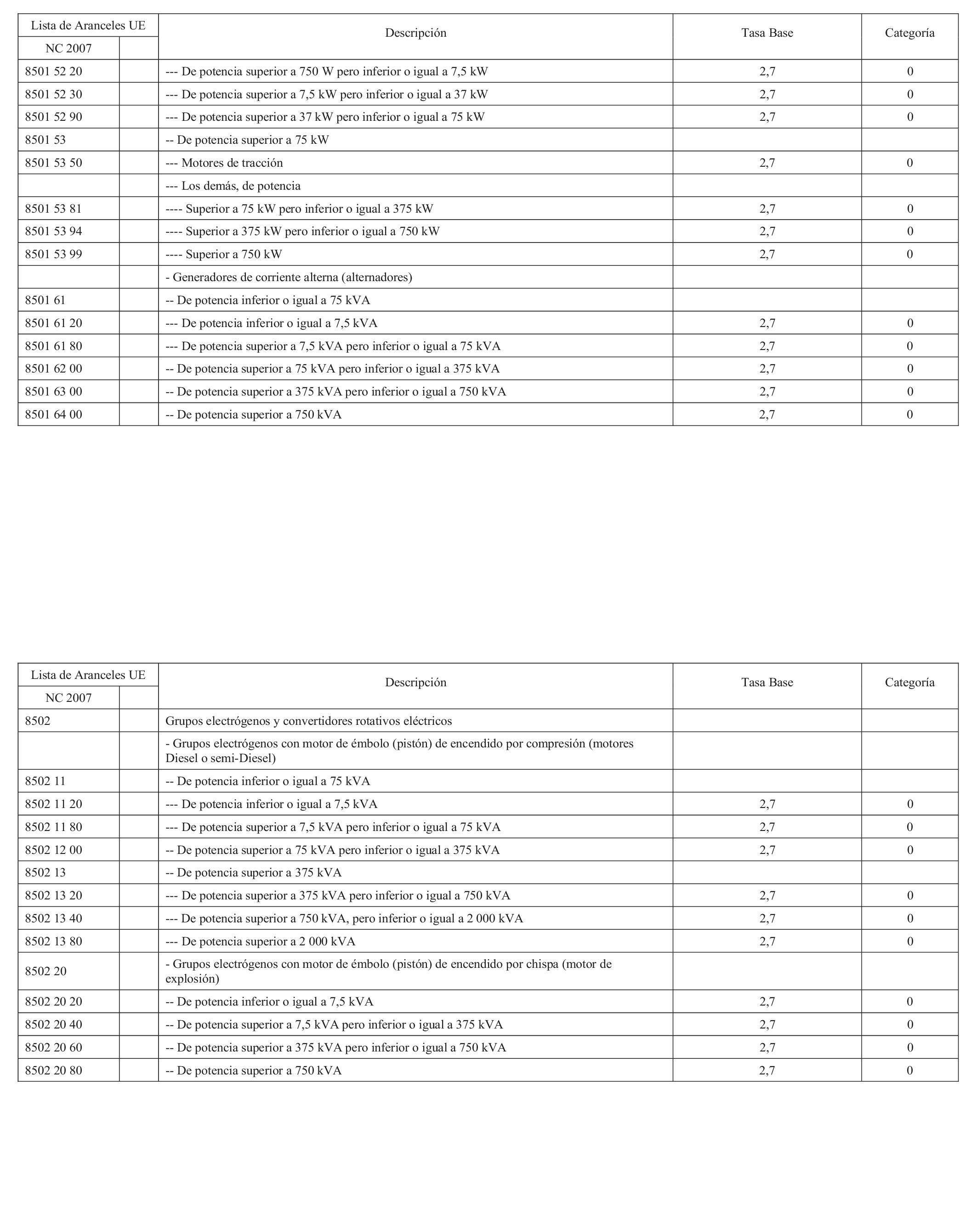 | Lista de Aranceles UE | | Descripción | Tasa Base | Categoría |
|---|---|---|---|---|
| NC 2007 | | | | |
| 8501 52 20 | | --- De potencia superior a 750 W pero inferior o igual a 7,5 kW | 2,7 | 0 |
| 8501 52 30 | | --- De potencia superior a 7,5 kW pero inferior o igual a 37 kW | 2,7 | 0 |
| 8501 52 90 | | --- De potencia superior a 37 kW pero inferior o igual a 75 kW | 2,7 | 0 |
| 8501 53 | | -- De potencia superior a 75 kW | | |
| 8501 53 50 | | --- Motores de tracción | 2,7 | 0 |
| | | --- Los demás, de potencia | | |
| 8501 53 81 | | ---- Superior a 75 kW pero inferior o igual a 375 kW | 2,7 | 0 |
| 8501 53 94 | | ---- Superior a 375 kW pero inferior o igual a 750 kW | 2,7 | 0 |
| 8501 53 99 | | ---- Superior a 750 kW | 2,7 | 0 |
| | | - Generadores de corriente alterna (alternadores) | | |
| 8501 61 | | -- De potencia inferior o igual a 75 kVA | | |
| 8501 61 20 | | --- De potencia inferior o igual a 7,5 kVA | 2,7 | 0 |
| 8501 61 80 | | --- De potencia superior a 7,5 kVA pero inferior o igual a 75 kVA | 2,7 | 0 |
| 8501 62 00 | | -- De potencia superior a 75 kVA pero inferior o igual a 375 kVA | 2,7 | 0 |
| 8501 63 00 | | -- De potencia superior a 375 kVA pero inferior o igual a 750 kVA | 2,7 | 0 |
| 8501 64 00 | | -- De potencia superior a 750 kVA | 2,7 | 0 |

| Lista de Aranceles UE | | Descripción | Tasa Base | Categoría |
|---|---|---|---|---|
| NC 2007 | | | | |
| 8502 | | Grupos electrógenos y convertidores rotativos eléctricos | | |
| | | - Grupos electrógenos con motor de émbolo (pistón) de encendido por compresión (motores Diesel o semi-Diesel) | | |
| 8502 11 | | -- De potencia inferior o igual a 75 kVA | | |
| 8502 11 20 | | --- De potencia inferior o igual a 7,5 kVA | 2,7 | 0 |
| 8502 11 80 | | --- De potencia superior a 7,5 kVA pero inferior o igual a 75 kVA | 2,7 | 0 |
| 8502 12 00 | | -- De potencia superior a 75 kVA pero inferior o igual a 375 kVA | 2,7 | 0 |
| 8502 13 | | -- De potencia superior a 375 kVA | | |
| 8502 13 20 | | --- De potencia superior a 375 kVA pero inferior o igual a 750 kVA | 2,7 | 0 |
| 8502 13 40 | | --- De potencia superior a 750 kVA, pero inferior o igual a 2 000 kVA | 2,7 | 0 |
| 8502 13 80 | | --- De potencia superior a 2 000 kVA | 2,7 | 0 |
| 8502 20 | | - Grupos electrógenos con motor de émbolo (pistón) de encendido por chispa (motor de explosión) | | |
| 8502 20 20 | | -- De potencia inferior o igual a 7,5 kVA | 2,7 | 0 |
| 8502 20 40 | | -- De potencia superior a 7,5 kVA pero inferior o igual a 375 kVA | 2,7 | 0 |
| 8502 20 60 | | -- De potencia superior a 375 kVA pero inferior o igual a 750 kVA | 2,7 | 0 |
| 8502 20 80 | | -- De potencia superior a 750 kVA | 2,7 | 0 |